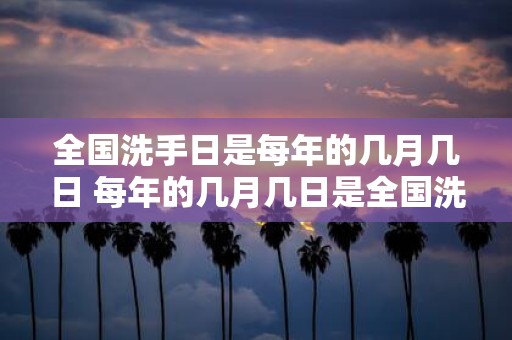 全国洗手日是每年的几月几日 每年的几月几日是全国洗